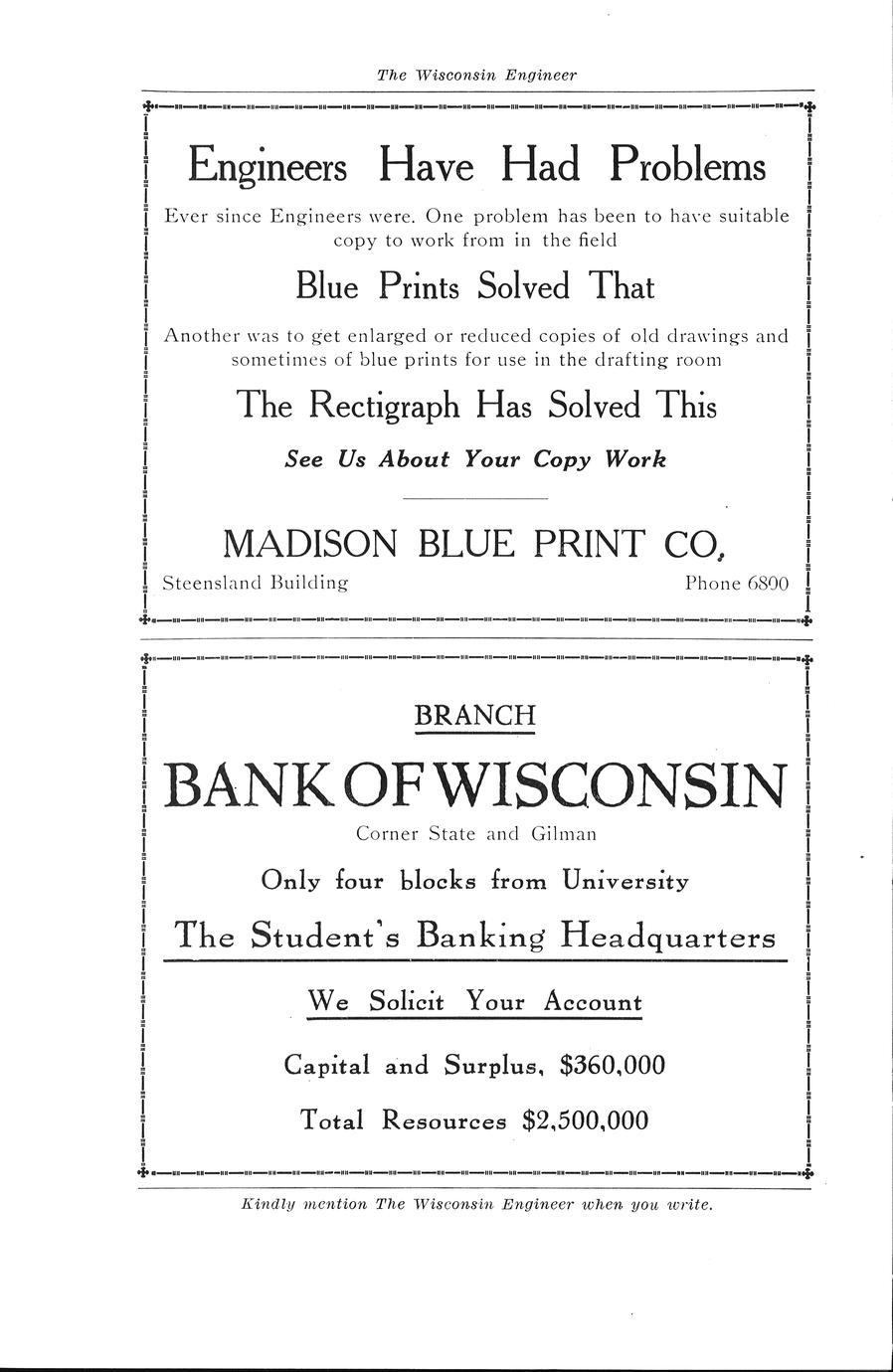 The Wisconsin Engineer

Engineers Have Had Problems

Ever since Engineers were. One problem has been to have suitable copy to work from in the field

Blue Prints Solved That

Another was to get enlarged or reduced copies of old drawings and sometimes of blue prints for use in the drafting room

The Rectigraph Has Solved This

See Us About Your Copy Work

MADISON BLUE PRINT CO.

Steensland Building

Phone 6890

BRANCH

BANK OF WISCONSIN

Corner State and Gilman

Only four blocks from University

The Student's Banking Headquarters

We Solicit Your Account

Capital and Surplus, $360,000

Total Resources $2,500,000

Kindly mention The Wisconsin Engineer when you write.